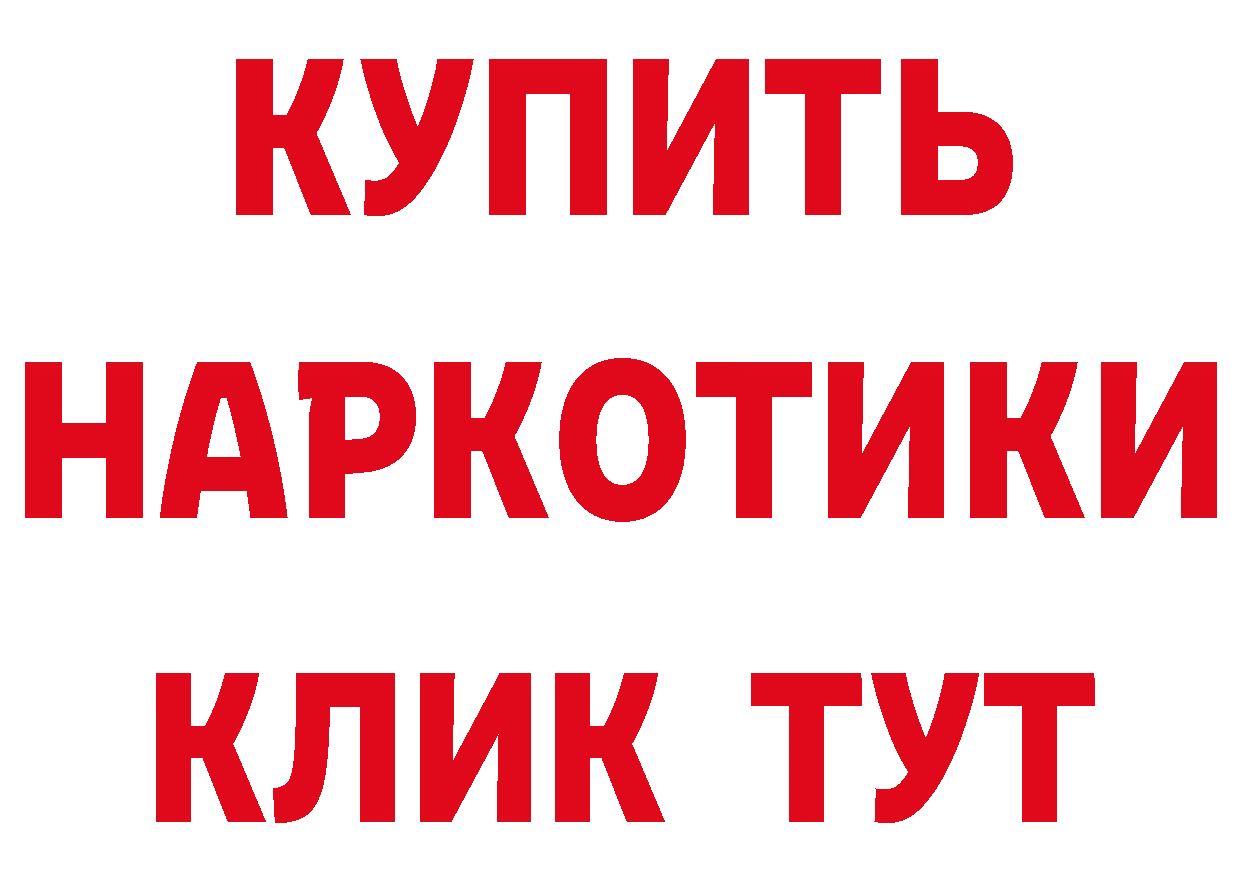 КУПИТЬ НАРКОТИКИ КЛИК ТУТ